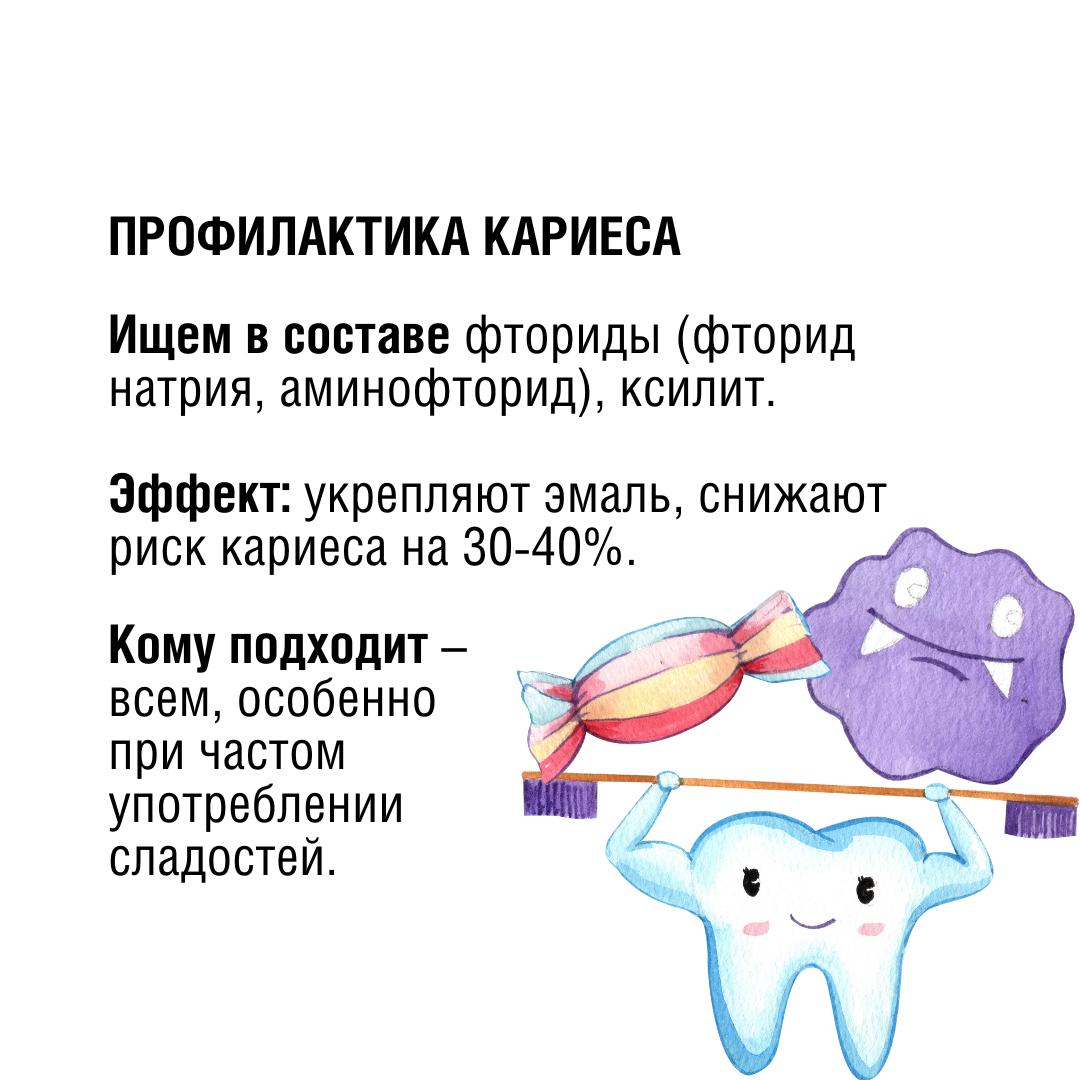 ПРОФИЛАКТИКА КАРИЕСА

Ищем в составе фториды (фторид натрия, аминофторид), ксилит.

Эффект: укрепляют эмаль, снижают риск кариеса на 30-40%.

Кому подходит – всем, особенно при частом употреблении сладостей.